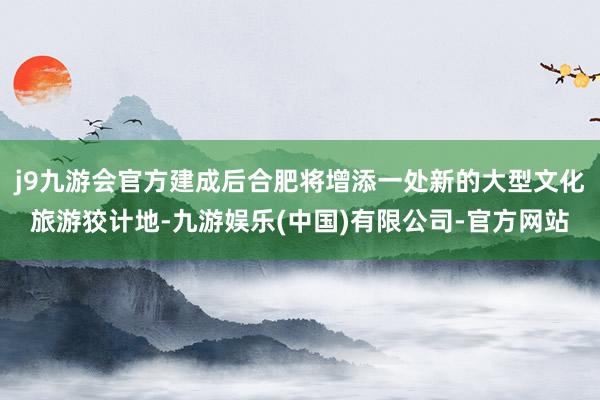 j9九游会官方建成后合肥将增添一处新的大型文化旅游狡计地-九游娱乐(中国)有限公司-官方网站